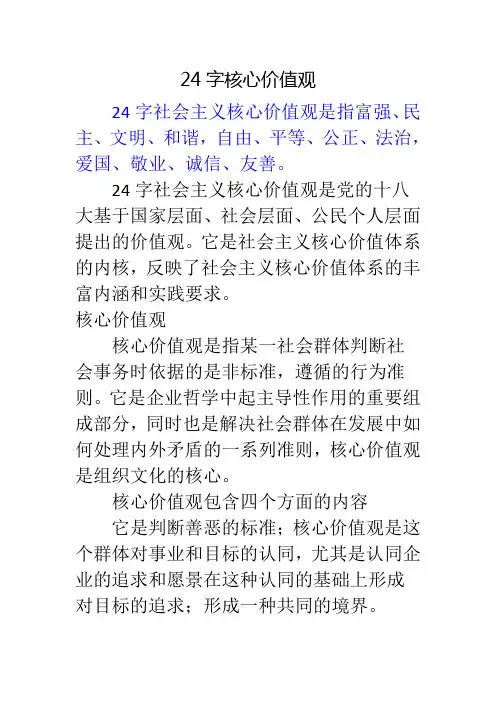 24 字核心价值观

24 字社会主义核心价值观是指富强、民主、文明、和谐，自由、平等、公正、法治，爱国、敬业、诚信、友善。

24 字社会主义核心价值观是党的十八大基于国家层面、社会层面、公民个人层面提出的价值观。它是社会主义核心价值体系的内核，反映了社会主义核心价值体系的丰富内涵和实践要求。

核心价值观

核心价值观是指某一社会群体判断社会事务时依据的是非标准，遵循的行为准则。它是企业哲学中起主导性作用的重要组成部分，同时也是解决社会群体在发展中如何处理内外矛盾的一系列准则，核心价值观是组织文化的核心。

核心价值观包含四个方面的内容

它是判断善恶的标准；核心价值观是这个群体对事业和目标的认同，尤其是认同企业的追求和愿景在这种认同的基础上形成对目标的追求；形成一种共同的境界。